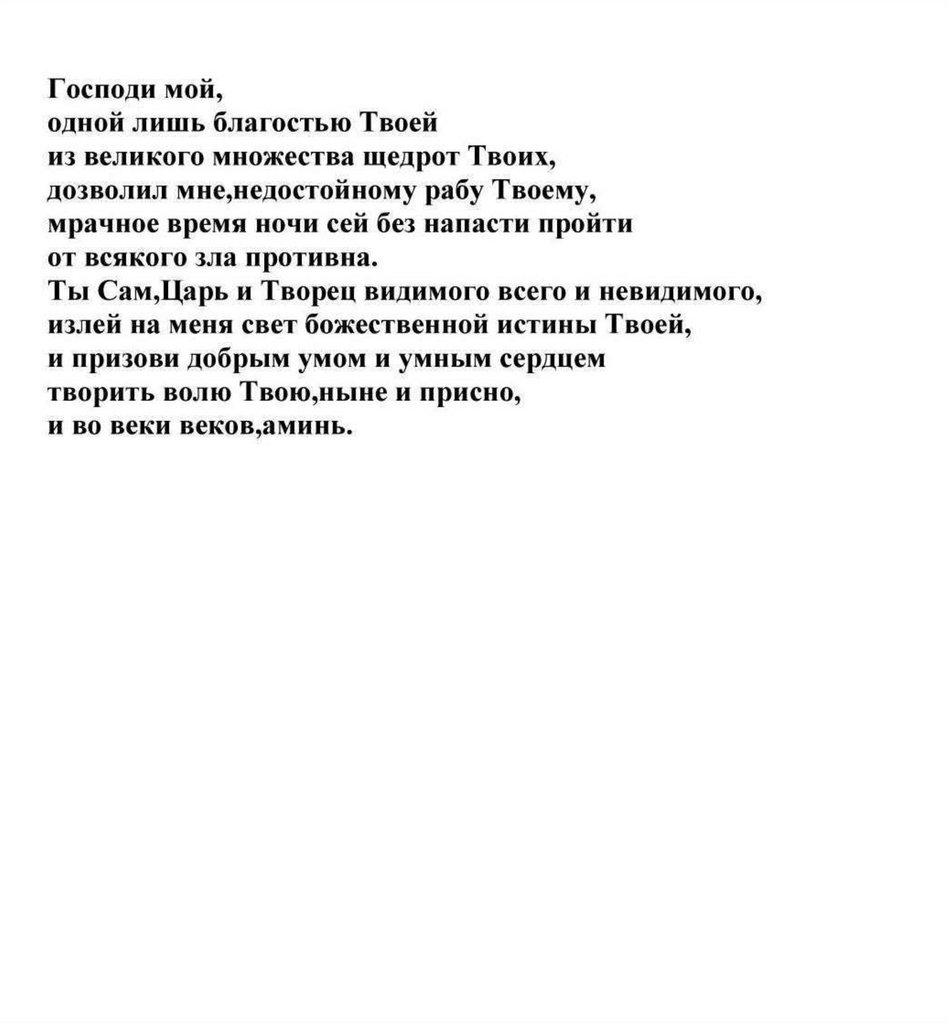 Господи мой,
одной лишь благостью Твоей
из великого множества щедрот Твоих,
дозволил мне,недостойному рабу Твоему,
мрачное время ночи сей без напасти пройти
от всякого зла противна.
Ты Сам,Царь и Творец видимого всего и невидимого,
излей на меня свет божественной истины Твоей,
и призови добрым умом и умным сердцем
творить волю Твою,ныне и присно,
и во веки веков,аминь.